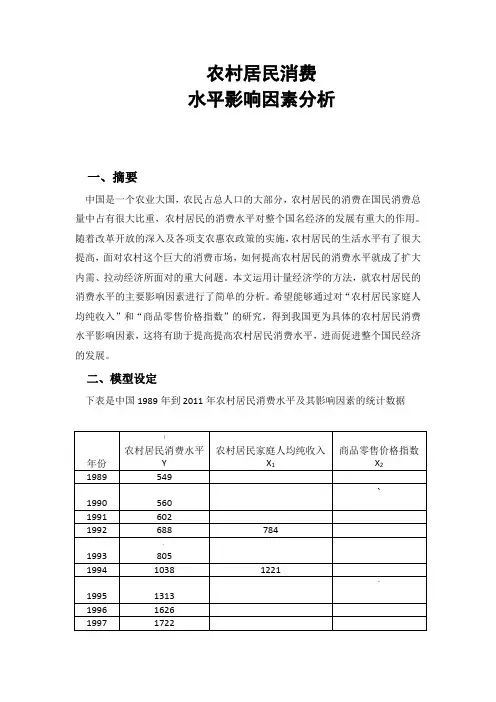 农村居民消费
水平影响因素分析

一、摘要

中国是一个农业大国，农民占总人口的大部分，农村居民的消费在国民消费总量中占有很大比重，农村居民的消费水平对整个国名经济的发展有重大的作用。随着改革开放的深入及各项支农惠农政策的实施，农村居民的生活水平有了很大提高，面对农村这个巨大的消费市场，如何提高农村居民的消费水平就成了扩大内需、拉动经济所面对的重大问题。本文运用计量经济学的方法，就农村居民的消费水平的主要影响因素进行了简单的分析。希望能够通过对“农村居民家庭人均纯收入”和“商品零售价格指数”的研究，得到我国更为具体的农村居民消费水平影响因素，这将有助于提高提高农村居民消费水平，进而促进整个国民经济的发展。

二、模型设定

下表是中国 1989 年到 2011 年农村居民消费水平及其影响因素的统计数据

| 年份 | 农村居民消费水平 Y | 农村居民家庭人均纯收入 $X_1$ | 商品零售价格指数 $X_2$ |
|---|---|---|---|
| 1989 | 549 | | |
| 1990 | 560 | | |
| 1991 | 602 | | |
| 1992 | 688 | 784 | |
| 1993 | 805 | | |
| 1994 | 1038 | 1221 | |
| 1995 | 1313 | | |
| 1996 | 1626 | | |
| 1997 | 1722 | | |